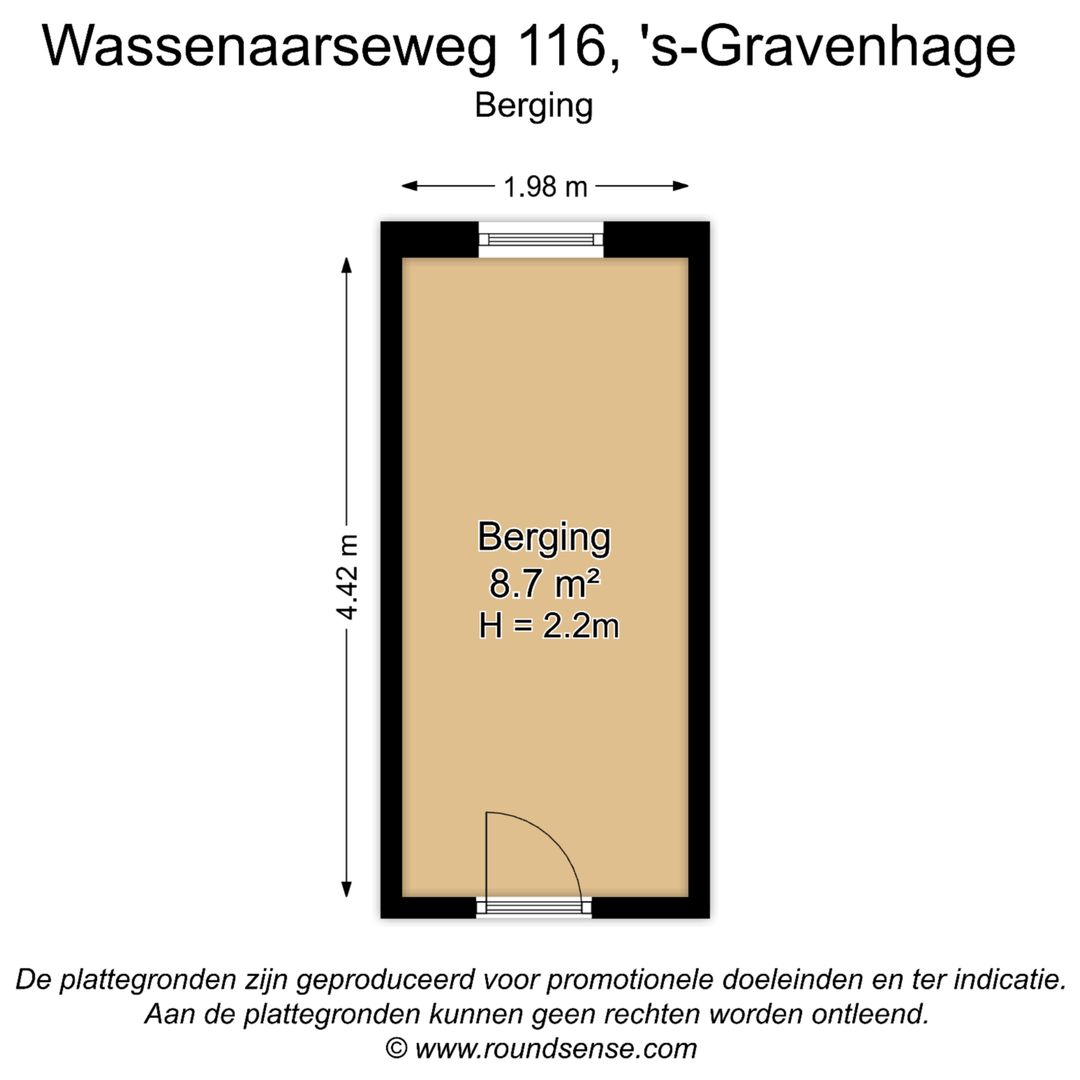 Wassenaarseweg 116, 's-Gravenhage
Berging

1.98 m

4.42 m

Berging
8.7 m²
H = 2.2m

De plattegronden zijn geproduceerd voor promotionele doeleinden en ter indicatie.
Aan de plattegronden kunnen geen rechten worden ontleend.
© www.roundsense.com